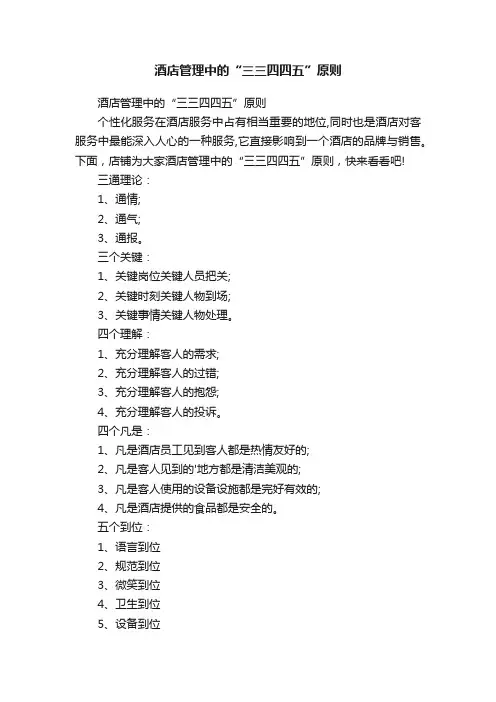 酒店管理中的“三三四四五”原则

酒店管理中的“三三四四五”原则

个性化服务在酒店服务中占有相当重要的地位,同时也是酒店对客服务中最能深入人心的一种服务,它直接影响到一个酒店的品牌与销售。下面，店铺为大家酒店管理中的“三三四四五”原则，快来看看吧!

三通理论：

1、通情;

2、通气;

3、通报。

三个关键：

1、关键岗位关键人员把关;

2、关键时刻关键人物到场;

3、关键事情关键人物处理。

四个理解：

1、充分理解客人的需求;

2、充分理解客人的过错;

3、充分理解客人的抱怨;

4、充分理解客人的投诉。

四个凡是：

1、凡是酒店员工见到客人都是热情友好的;

2、凡是客人见到的'地方都是清洁美观的;

3、凡是客人使用的设备设施都是完好有效的;

4、凡是酒店提供的食品都是安全的。

五个到位：

1、语言到位

2、规范到位

3、微笑到位

4、卫生到位

5、设备到位